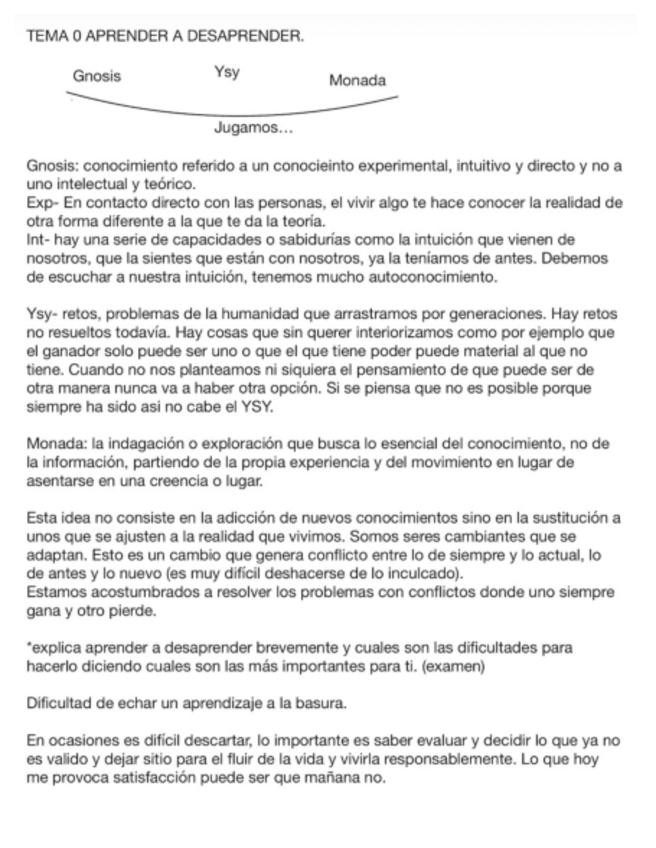 TEMA 0 APRENDER A DESAPRENDER.

Gnosis Ysy Monada

Jugamos…

Gnosis: conocimiento referido a un conocieinto experimental, intuitivo y directo y no a uno intelectual y teórico.
Exp- En contacto directo con las personas, el vivir algo te hace conocer la realidad de otra forma diferente a la que te da la teoría.
Int- hay una serie de capacidades o sabidurías como la intuición que vienen de nosotros, que la sientes que están con nosotros, ya la teníamos de antes. Debemos de escuchar a nuestra intuición, tenemos mucho autoconocimiento.

Ysy- retos, problemas de la humanidad que arrastramos por generaciones. Hay retos no resueltos todavía. Hay cosas que sin querer interiorizamos como por ejemplo que el ganador solo puede ser uno o que el que tiene poder puede material al que no tiene. Cuando no nos planteamos ni siquiera el pensamiento de que puede ser de otra manera nunca va a haber otra opción. Si se piensa que no es posible porque siempre ha sido asi no cabe el YSY.

Monada: la indagación o exploración que busca lo esencial del conocimiento, no de la información, partiendo de la propia experiencia y del movimiento en lugar de asentarse en una creencia o lugar.

Esta idea no consiste en la adicción de nuevos conocimientos sino en la sustitución a unos que se ajusten a la realidad que vivimos. Somos seres cambiantes que se adaptan. Esto es un cambio que genera conflicto entre lo de siempre y lo actual, lo de antes y lo nuevo (es muy difícil deshacerse de lo inculcado).
Estamos acostumbrados a resolver los problemas con conflictos donde uno siempre gana y otro pierde.

*explica aprender a desaprender brevemente y cuales son las dificultades para hacerlo diciendo cuales son las más importantes para ti. (examen)

Dificultad de echar un aprendizaje a la basura.

En ocasiones es difícil descartar, lo importante es saber evaluar y decidir lo que ya no es valido y dejar sitio para el fluir de la vida y vivirla responsablemente. Lo que hoy me provoca satisfacción puede ser que mañana no.